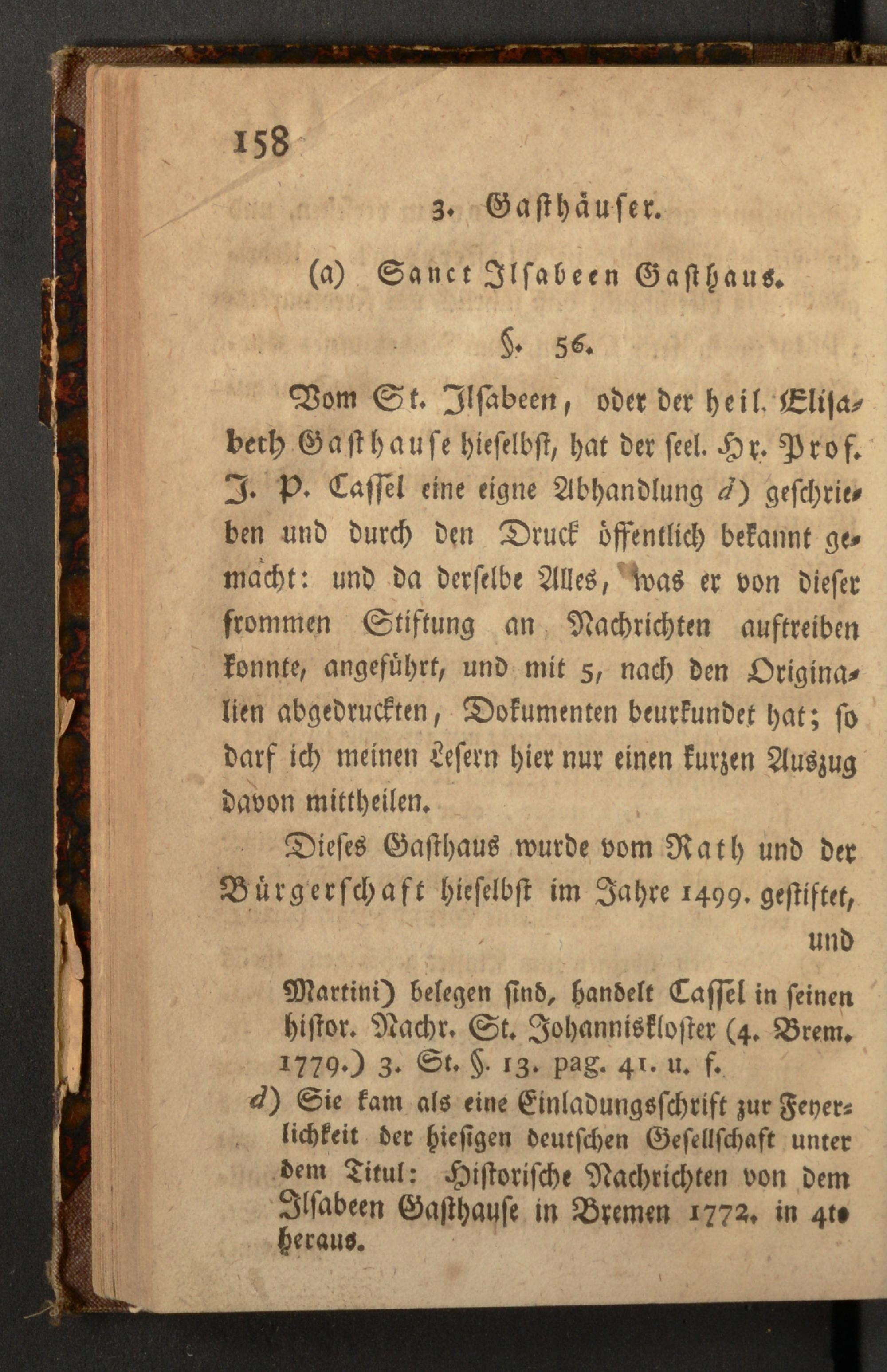 158

3. Gasthäuser.

(a) Sanct Ilsabeen Gasthaus.

§. 56.

Vom St. Ilsabeen, oder der heil. Elisabeth Gasthause hieselbst, hat der seel. Hr. Prof. J. P. Cassel eine eigne Abhandlung d) geschrieben und durch den Druck öffentlich bekannt gemacht: und da derselbe Alles, was er von dieser frommen Stiftung an Nachrichten auftreiben konnte, angeführt, und mit 5, nach den Originalien abgedruckten, Dokumenten beurkundet hat; so darf ich meinen Lesern hier nur einen kurzen Auszug davon mittheilen.

Dieses Gasthaus wurde vom Rath und der Bürgerschaft hieselbst im Jahre 1499. gestiftet, und

Martini) belegen sind, handelt Cassel in seinen histor. Nachr. St. Johanniskloster (4. Brem. 1779.) 3. St. §. 13. pag. 41. u. f.

d) Sie kam als eine Einladungsschrift zur Feyerlichkeit der hiesigen deutschen Gesellschaft unter dem Titul: Historische Nachrichten von dem Ilsabeen Gasthause in Bremen 1772. in 4to heraus.